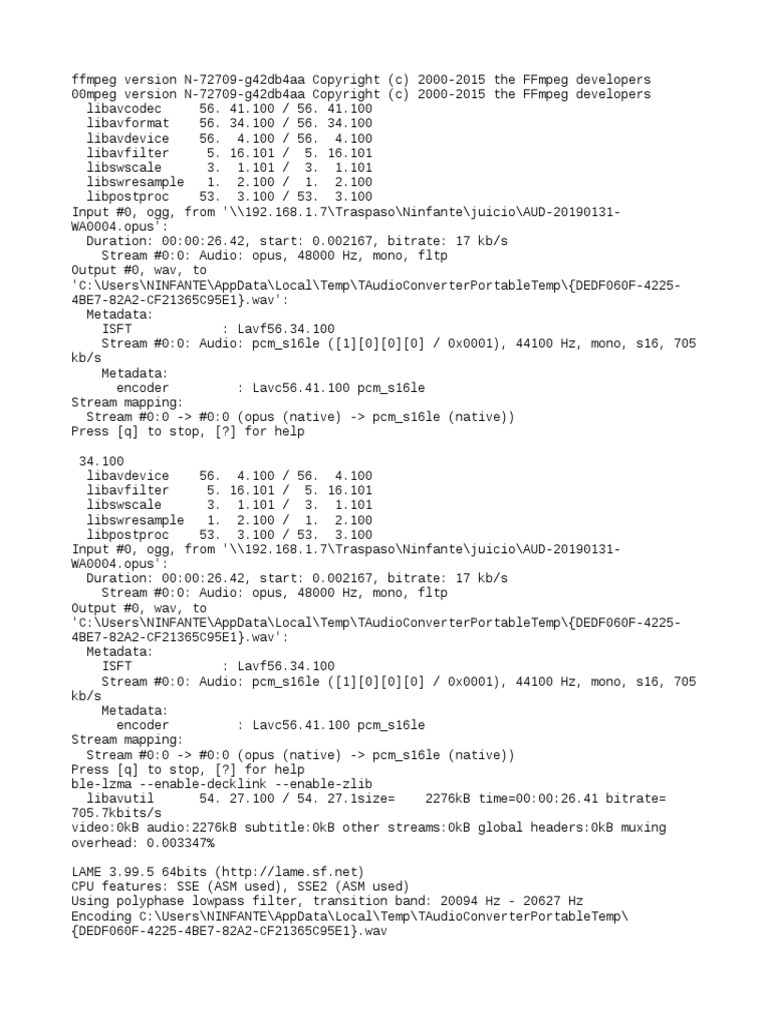 ffmpeg version N-72709-g42db4aa Copyright (c) 2000-2015 the FFmpeg developers
00mpeg version N-72709-g42db4aa Copyright (c) 2000-2015 the FFmpeg developers
  libavcodec     56. 41.100 / 56. 41.100
  libavformat    56. 34.100 / 56. 34.100
  libavdevice    56.  4.100 / 56.  4.100
  libavfilter     5. 16.101 /  5. 16.101
  libswscale      3.  1.101 /  3.  1.101
  libswresample   1.  2.100 /  1.  2.100
  libpostproc    53.  3.100 / 53.  3.100
Input #0, ogg, from '\\192.168.1.7\Traspaso\Ninfante\juicio\AUD-20190131-WA0004.opus':
  Duration: 00:00:26.42, start: 0.002167, bitrate: 17 kb/s
    Stream #0:0: Audio: opus, 48000 Hz, mono, fltp
Output #0, wav, to 'C:\Users\NINFANTE\AppData\Local\Temp\TAudioConverterPortableTemp\{DEDF060F-4225-4BE7-82A2-CF21365C95E1}.wav':
  Metadata:
    ISFT            : Lavf56.34.100
    Stream #0:0: Audio: pcm_s16le ([1][0][0][0] / 0x0001), 44100 Hz, mono, s16, 705 kb/s
    Metadata:
      encoder         : Lavc56.41.100 pcm_s16le
Stream mapping:
  Stream #0:0 -> #0:0 (opus (native) -> pcm_s16le (native))
Press [q] to stop, [?] for help

 34.100
  libavdevice    56.  4.100 / 56.  4.100
  libavfilter     5. 16.101 /  5. 16.101
  libswscale      3.  1.101 /  3.  1.101
  libswresample   1.  2.100 /  1.  2.100
  libpostproc    53.  3.100 / 53.  3.100
Input #0, ogg, from '\\192.168.1.7\Traspaso\Ninfante\juicio\AUD-20190131-WA0004.opus':
  Duration: 00:00:26.42, start: 0.002167, bitrate: 17 kb/s
    Stream #0:0: Audio: opus, 48000 Hz, mono, fltp
Output #0, wav, to 'C:\Users\NINFANTE\AppData\Local\Temp\TAudioConverterPortableTemp\{DEDF060F-4225-4BE7-82A2-CF21365C95E1}.wav':
  Metadata:
    ISFT            : Lavf56.34.100
    Stream #0:0: Audio: pcm_s16le ([1][0][0][0] / 0x0001), 44100 Hz, mono, s16, 705 kb/s
    Metadata:
      encoder         : Lavc56.41.100 pcm_s16le
Stream mapping:
  Stream #0:0 -> #0:0 (opus (native) -> pcm_s16le (native))
Press [q] to stop, [?] for help
ble-lzma --enable-decklink --enable-zlib
  libavutil      54. 27.100 / 54. 27.1size=    2276kB time=00:00:26.41 bitrate= 705.7kbits/s
video:0kB audio:2276kB subtitle:0kB other streams:0kB global headers:0kB muxing overhead: 0.003347%

LAME 3.99.5 64bits (http://lame.sf.net)
CPU features: SSE (ASM used), SSE2 (ASM used)
Using polyphase lowpass filter, transition band: 20094 Hz - 20627 Hz
Encoding C:\Users\NINFANTE\AppData\Local\Temp\TAudioConverterPortableTemp\{DEDF060F-4225-4BE7-82A2-CF21365C95E1}.wav